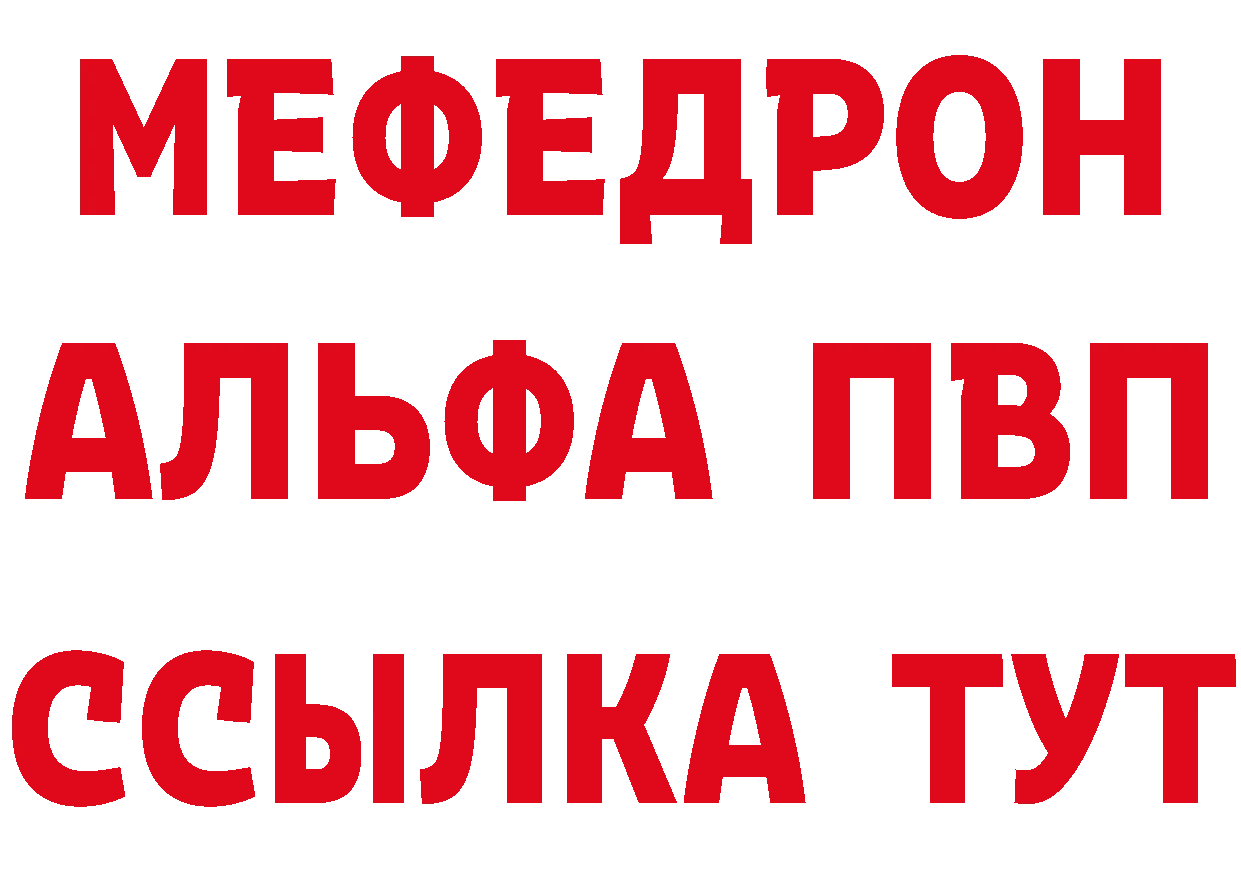 МЕФЕДРОН
АЛЬФА ПВП
ССЫЛКА ТУТ